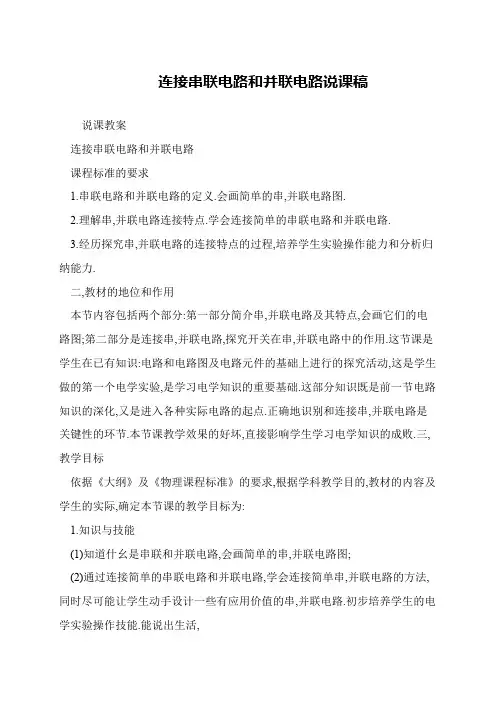 连接串联电路和并联电路说课稿

说课教案

连接串联电路和并联电路

课程标准的要求

1.串联电路和并联电路的定义.会画简单的串,并联电路图.

2.理解串,并联电路连接特点.学会连接简单的串联电路和并联电路.

3.经历探究串,并联电路的连接特点的过程,培养学生实验操作能力和分析归纳能力.

二,教材的地位和作用

本节内容包括两个部分:第一部分简介串,并联电路及其特点,会画它们的电路图;第二部分是连接串,并联电路,探究开关在串,并联电路中的作用.这节课是学生在已有知识:电路和电路图及电路元件的基础上进行的探究活动,这是学生做的第一个电学实验,是学习电学知识的重要基础.这部分知识既是前一节电路知识的深化,又是进入各种实际电路的起点.正确地识别和连接串,并联电路是关键性的环节.本节课教学效果的好坏,直接影响学生学习电学知识的成败.三,教学目标

依据《大纲》及《物理课程标准》的要求,根据学科教学目的,教材的内容及学生的实际,确定本节课的教学目标为:

1.知识与技能

(1)知道什么是串联和并联电路,会画简单的串,并联电路图;

(2)通过连接简单的串联电路和并联电路,学会连接简单串,并联电路的方法,同时尽可能让学生动手设计一些有应用价值的串,并联电路.初步培养学生的电学实验操作技能.能说出生活,